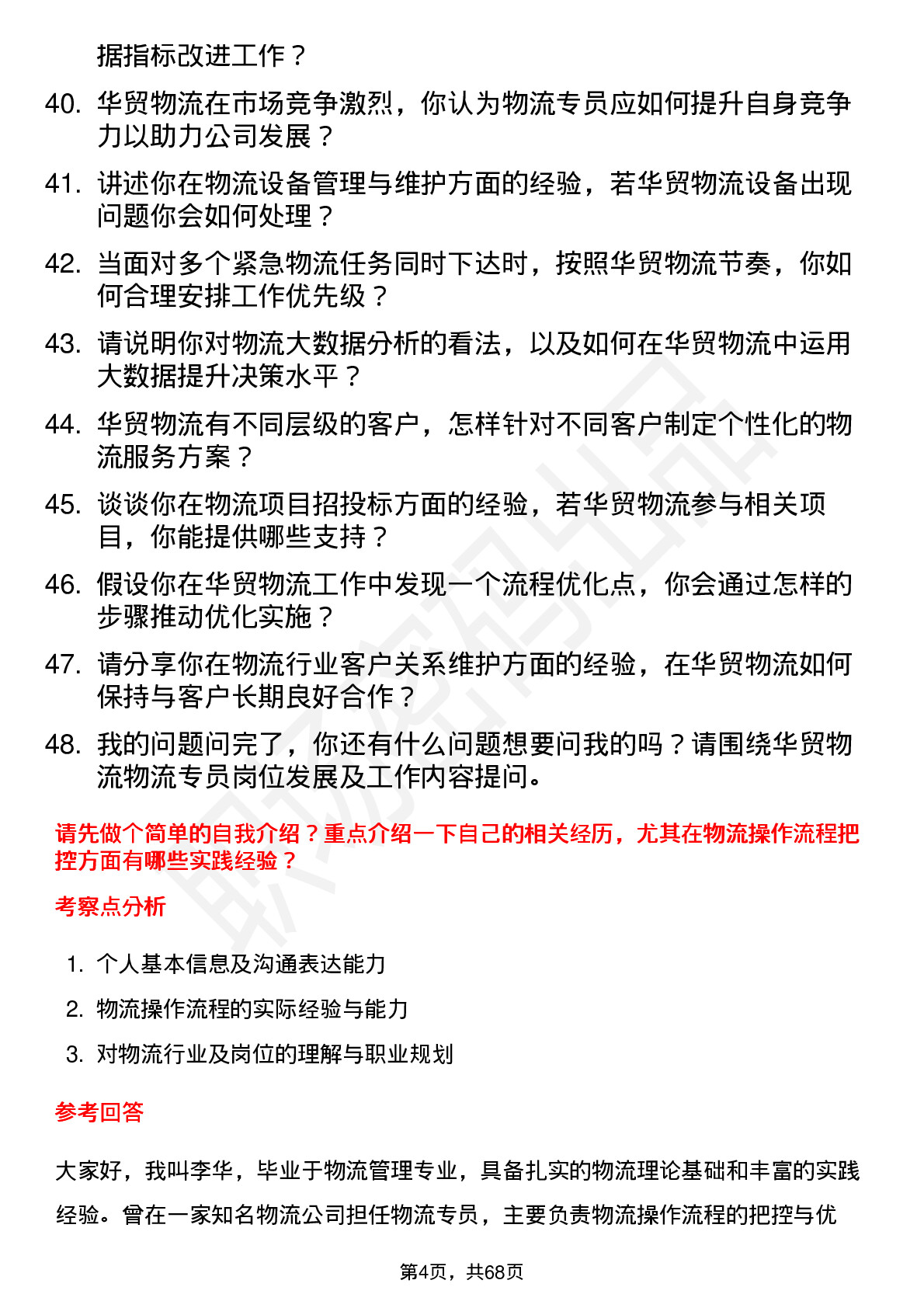 据指标改进工作？

40. 华贸物流在市场竞争激烈，你认为物流专员应如何提升自身竞争力以助力公司发展？

41. 讲述你在物流设备管理与维护方面的经验，若华贸物流设备出现问题你会如何处理？

42. 当面对多个紧急物流任务同时下达时，按照华贸物流节奏，你如何合理安排工作优先级？

43. 请说明你对物流大数据分析的看法，以及如何在华贸物流中运用大数据提升决策水平？

44. 华贸物流有不同层级的客户，怎样针对不同客户制定个性化的物流服务方案？

45. 谈谈你在物流项目招投标方面的经验，若华贸物流参与相关项目，你能提供哪些支持？

46. 假设你在华贸物流工作中发现一个流程优化点，你会通过怎样的步骤推动优化实施？

47. 请分享你在物流行业客户关系维护方面的经验，在华贸物流如何保持与客户长期良好合作？

48. 我的问题问完了，你还有什么问题想要问我的吗？请围绕华贸物流物流专员岗位发展及工作内容提问。

请先做个简单的自我介绍？重点介绍一下自己的相关经历，尤其在物流操作流程把控方面有哪些实践经验？

考察点分析

1. 个人基本信息及沟通表达能力
2. 物流操作流程的实际经验与能力
3. 对物流行业及岗位的理解与职业规划

参考回答

大家好，我叫李华，毕业于物流管理专业，具备扎实的物流理论基础和丰富的实践经验。曾在一家知名物流公司担任物流专员，主要负责物流操作流程的把控与优

第4页，共68页